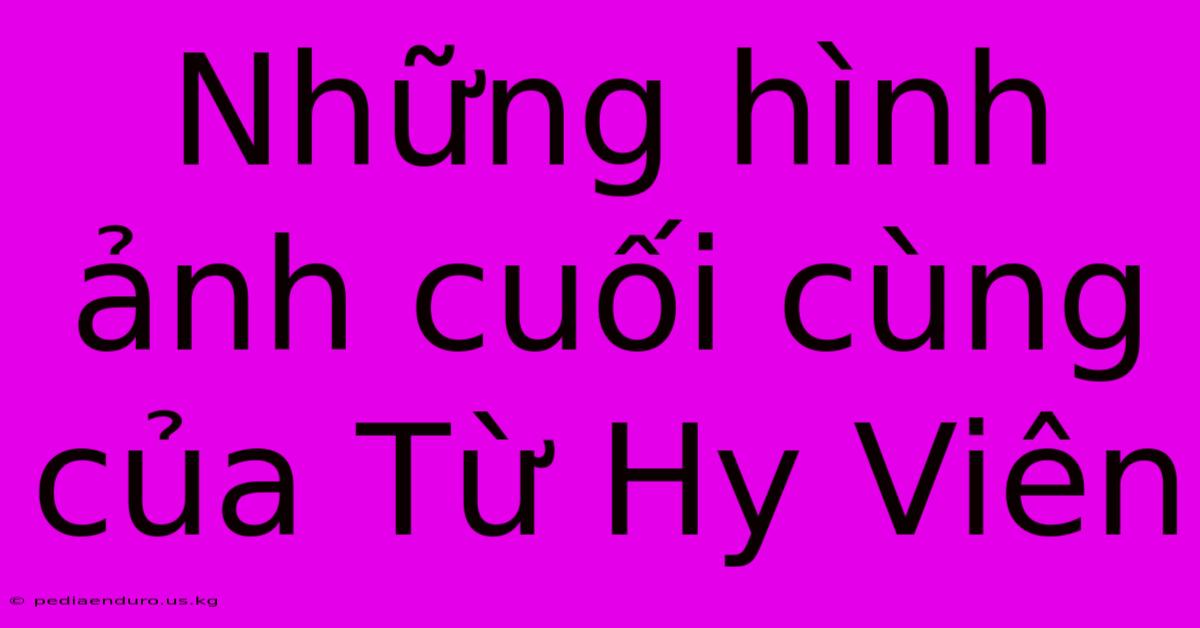 Những hình ảnh cuối cùng của Từ Hy Viên

© pediaenduro.us.kg